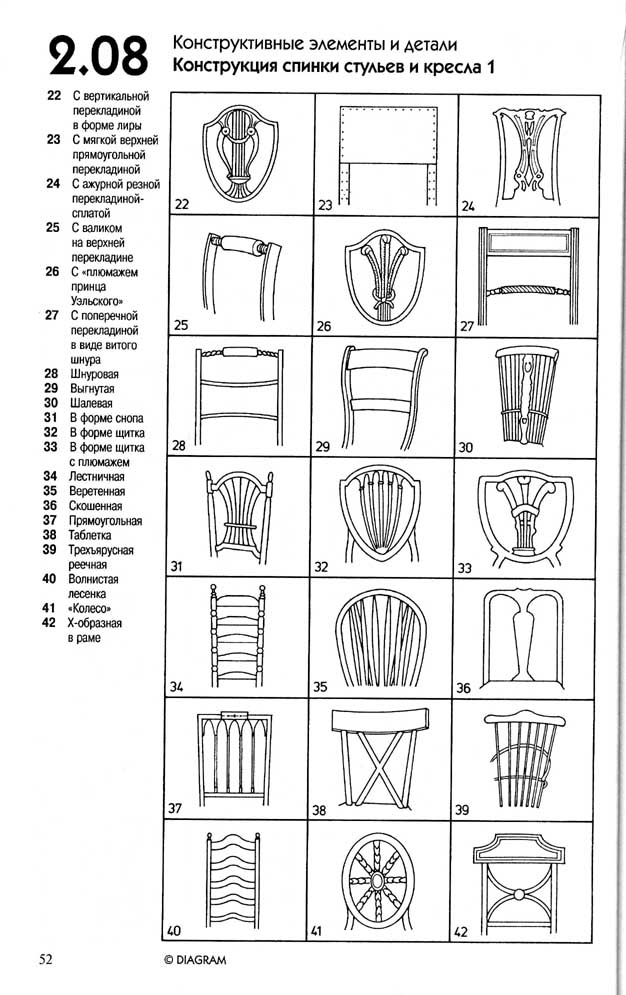 2.08 Конструктивные элементы и детали
Конструкция спинки стульев и кресла 1

22 С вертикальной перекладиной в форме лиры
23 С мягкой верхней прямоугольной перекладиной
24 С ажурной резной перекладиной-сплатой
25 С валиком на верхней перекладине
26 С «плюмажем принца Уэльского»
27 С поперечной перекладиной в виде витого шнура
28 Шнуровая
29 Выгнутая
30 Шалевая
31 В форме снопа
32 В форме щитка
33 В форме щитка с плюмажем
34 Лестничная
35 Веретенная
36 Скошенная
37 Прямоугольная
38 Таблетка
39 Трехъярусная реечная
40 Волнистая лесенка
41 «Колесо»
42 Х-образная в раме

22 23 24 25 26 27 28 29 30 31 32 33 34 35 36 37 38 39 40 41 42

52 © DIAGRAM